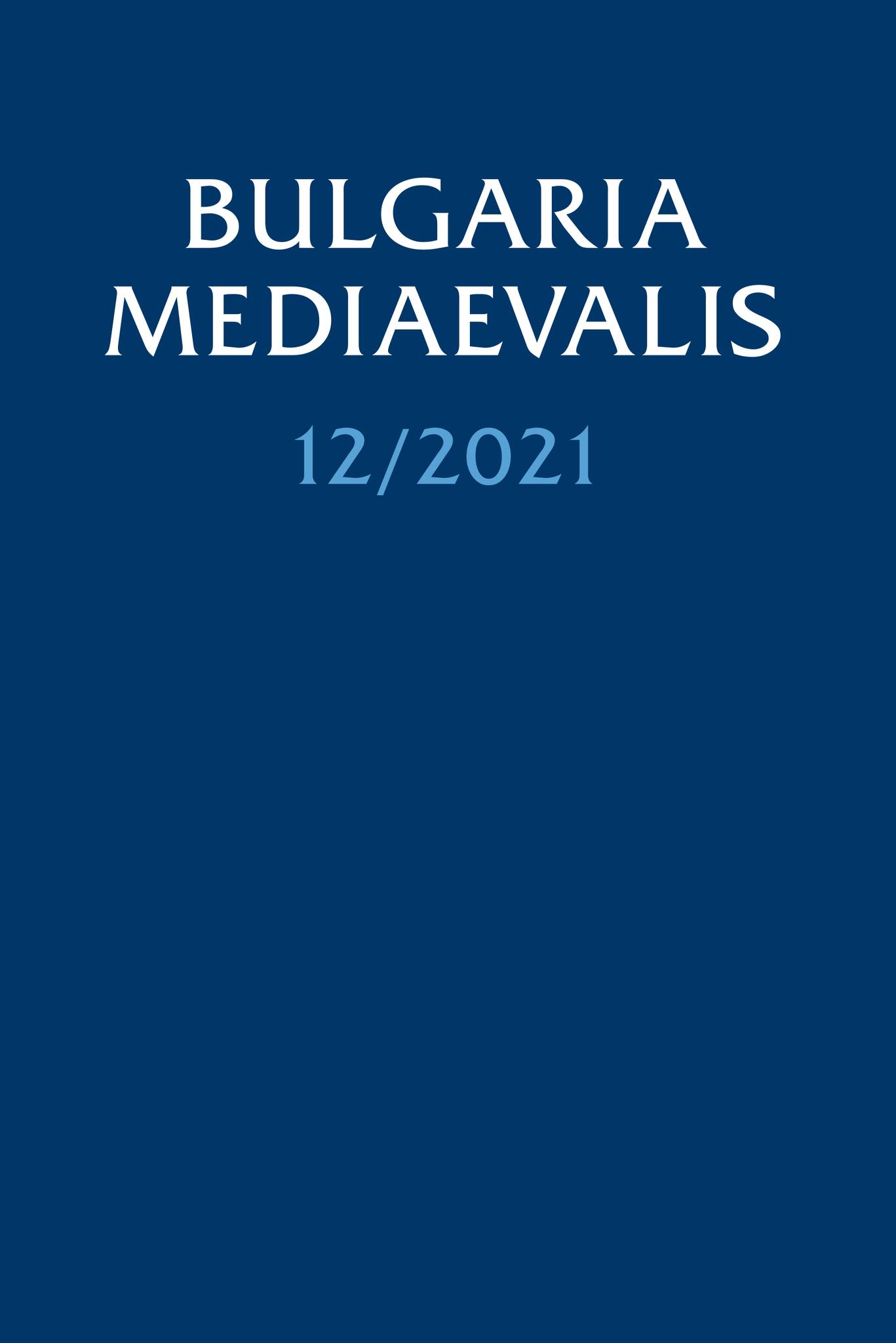 BULGARIA MEDIAEVALIS

12/2021